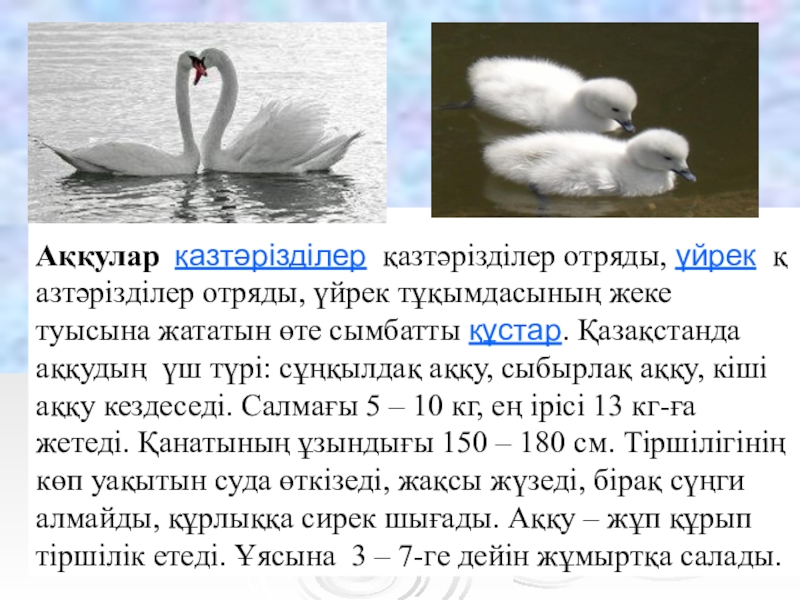 Аққулар қазтәрізділер қазтәрізділер отряды, үйрек қазтәрізділер отряды, үйрек тұқымдасының жеке туысына жататын өте сымбатты құстар. Қазақстанда аққудың үш түрі: сұңқылдақ аққу, сыбырлақ аққу, кіші аққу кездеседі. Салмағы 5 – 10 кг, ең ірісі 13 кг-ға жетеді. Қанатының ұзындығы 150 – 180 см. Тіршілігінің көп уақытын суда өткізеді, жақсы жүзеді, бірақ сүңги алмайды, құрлыққа сирек шығады. Аққу – жұп құрып тіршілік етеді. Ұясына 3 – 7-ге дейін жұмыртқа салады.